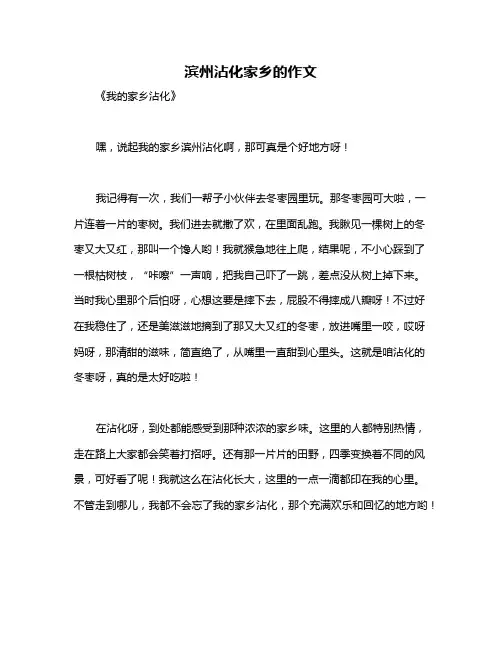 滨州沾化家乡的作文

《我的家乡沾化》

嘿，说起我的家乡滨州沾化啊，那可真是个好地方呀！

我记得有一次，我们一帮子小伙伴去冬枣园里玩。那冬枣园可大啦，一片连着一片的枣树。我们进去就撒了欢，在里面乱跑。我瞅见一棵树上的冬枣又大又红，那叫一个馋人哟！我就猴急地往上爬，结果呢，不小心踩到了一根枯树枝，“咔嚓”一声响，把我自己吓了一跳，差点没从树上掉下来。当时我心里那个后怕呀，心想这要是摔下去，屁股不得摔成八瓣呀！不过好在我稳住了，还是美滋滋地摘到了那又大又红的冬枣，放进嘴里一咬，哎呀妈呀，那清甜的滋味，简直绝了，从嘴里一直甜到心里头。这就是咱沾化的冬枣呀，真的是太好吃啦！

在沾化呀，到处都能感受到那种浓浓的家乡味。这里的人都特别热情，走在路上大家都会笑着打招呼。还有那一片片的田野，四季变换着不同的风景，可好看了呢！我就这么在沾化长大，这里的一点一滴都印在我的心里。不管走到哪儿，我都不会忘了我的家乡沾化，那个充满欢乐和回忆的地方哟！